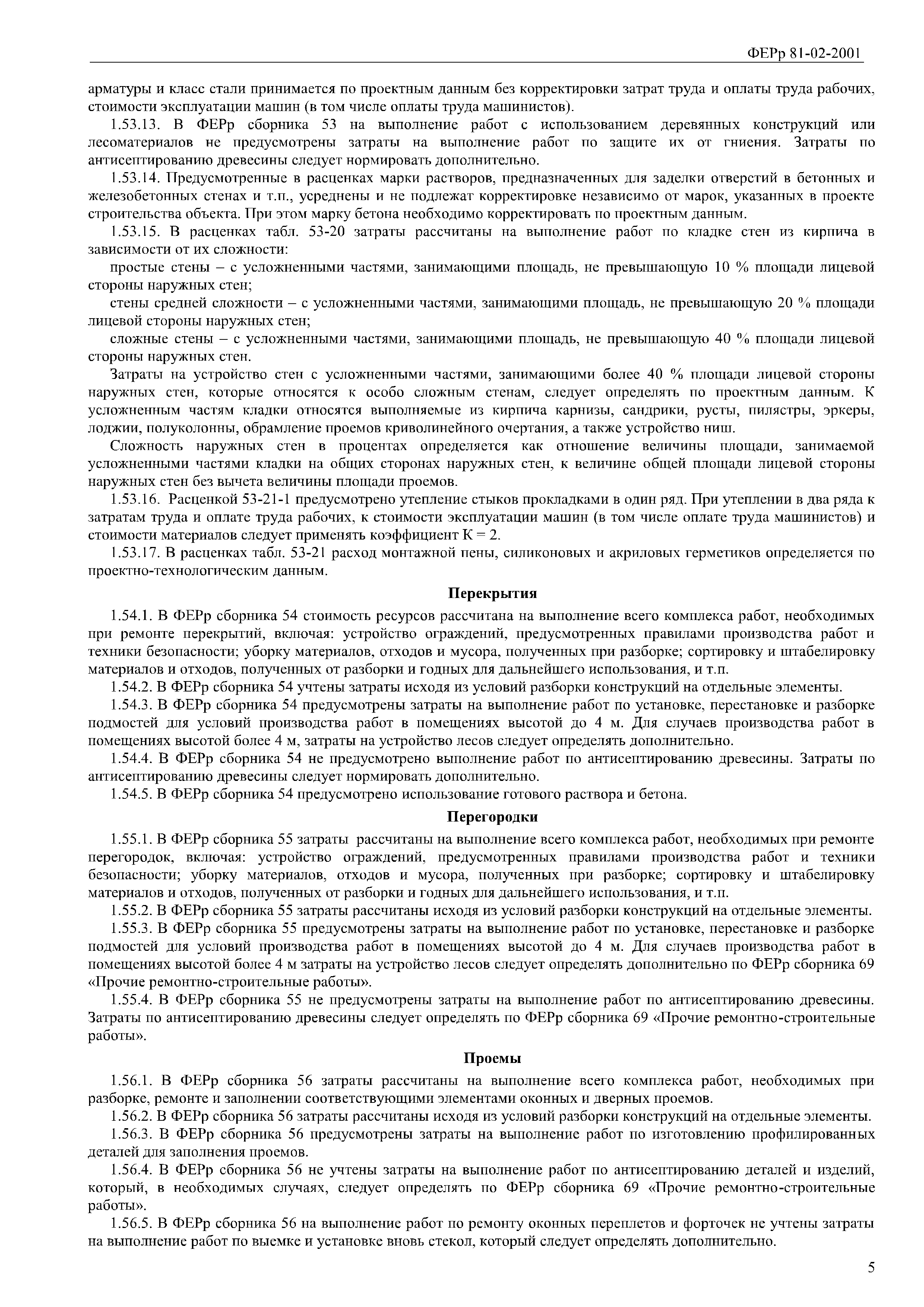 ФЕРр 81-02-2001

арматуры и класс стали принимается по проектным данным без корректировки затрат труда и оплаты труда рабочих, стоимости эксплуатации машин (в том числе оплаты труда машинистов).

1.53.13. В ФЕРр сборника 53 на выполнение работ с использованием деревянных конструкций или лесоматериалов не предусмотрены затраты на выполнение работ по защите их от гниения. Затраты по антисептированию древесины следует нормировать дополнительно.

1.53.14. Предусмотренные в расценках марки растворов, предназначенных для заделки отверстий в бетонных и железобетонных стенах и т.п., усреднены и не подлежат корректировке независимо от марок, указанных в проекте строительства объекта. При этом марку бетона необходимо корректировать по проектным данным.

1.53.15. В расценках табл. 53-20 затраты рассчитаны на выполнение работ по кладке стен из кирпича в зависимости от их сложности:

простые стены – с усложненными частями, занимающими площадь, не превышающую 10 % площади лицевой стороны наружных стен;

стены средней сложности – с усложненными частями, занимающими площадь, не превышающую 20 % площади лицевой стороны наружных стен;

сложные стены – с усложненными частями, занимающими площадь, не превышающую 40 % площади лицевой стороны наружных стен.

Затраты на устройство стен с усложненными частями, занимающими более 40 % площади лицевой стороны наружных стен, которые относятся к особо сложным стенам, следует определять по проектным данным. К усложненным частям кладки относятся выполняемые из кирпича карнизы, сандрики, русты, пилястры, эркеры, лоджии, полуколонны, обрамление проемов криволинейного очертания, а также устройство ниш.

Сложность наружных стен в процентах определяется как отношение величины площади, занимаемой усложненными частями кладки на общих сторонах наружных стен, к величине общей площади лицевой стороны наружных стен без вычета величины площади проемов.

1.53.16. Расценкой 53-21-1 предусмотрено утепление стыков прокладками в один ряд. При утеплении в два ряда к затратам труда и оплате труда рабочих, к стоимости эксплуатации машин (в том числе оплате труда машинистов) и стоимости материалов следует применять коэффициент К = 2.

1.53.17. В расценках табл. 53-21 расход монтажной пены, силиконовых и акриловых герметиков определяется по проектно-технологическим данным.

Перекрытия

1.54.1. В ФЕРр сборника 54 стоимость ресурсов рассчитана на выполнение всего комплекса работ, необходимых при ремонте перекрытий, включая: устройство ограждений, предусмотренных правилами производства работ и техники безопасности; уборку материалов, отходов и мусора, полученных при разборке; сортировку и штабелировку материалов и отходов, полученных от разборки и годных для дальнейшего использования, и т.п.

1.54.2. В ФЕРр сборника 54 учтены затраты исходя из условий разборки конструкций на отдельные элементы.

1.54.3. В ФЕРр сборника 54 предусмотрены затраты на выполнение работ по установке, перестановке и разборке подмостей для условий производства работ в помещениях высотой до 4 м. Для случаев производства работ в помещениях высотой более 4 м, затраты на устройство лесов следует определять дополнительно.

1.54.4. В ФЕРр сборника 54 не предусмотрено выполнение работ по антисептированию древесины. Затраты по антисептированию древесины следует нормировать дополнительно.

1.54.5. В ФЕРр сборника 54 предусмотрено использование готового раствора и бетона.

Перегородки

1.55.1. В ФЕРр сборника 55 затраты рассчитаны на выполнение всего комплекса работ, необходимых при ремонте перегородок, включая: устройство ограждений, предусмотренных правилами производства работ и техники безопасности; уборку материалов, отходов и мусора, полученных при разборке; сортировку и штабелировку материалов и отходов, полученных от разборки и годных для дальнейшего использования, и т.п.

1.55.2. В ФЕРр сборника 55 затраты рассчитаны исходя из условий разборки конструкций на отдельные элементы.

1.55.3. В ФЕРр сборника 55 предусмотрены затраты на выполнение работ по установке, перестановке и разборке подмостей для условий производства работ в помещениях высотой до 4 м. Для случаев производства работ в помещениях высотой более 4 м затраты на устройство лесов следует определять дополнительно по ФЕРр сборника 69 «Прочие ремонтно-строительные работы».

1.55.4. В ФЕРр сборника 55 не предусмотрены затраты на выполнение работ по антисептированию древесины. Затраты по антисептированию древесины следует определять по ФЕРр сборника 69 «Прочие ремонтно-строительные работы».

Проемы

1.56.1. В ФЕРр сборника 56 затраты рассчитаны на выполнение всего комплекса работ, необходимых при разборке, ремонте и заполнении соответствующими элементами оконных и дверных проемов.

1.56.2. В ФЕРр сборника 56 затраты рассчитаны исходя из условий разборки конструкций на отдельные элементы.

1.56.3. В ФЕРр сборника 56 предусмотрены затраты на выполнение работ по изготовлению профилированных деталей для заполнения проемов.

1.56.4. В ФЕРр сборника 56 не учтены затраты на выполнение работ по антисептированию деталей и изделий, который, в необходимых случаях, следует определять по ФЕРр сборника 69 «Прочие ремонтно-строительные работы».

1.56.5. В ФЕРр сборника 56 на выполнение работ по ремонту оконных переплетов и форточек не учтены затраты на выполнение работ по выемке и установке вновь стекол, который следует определять дополнительно.

5